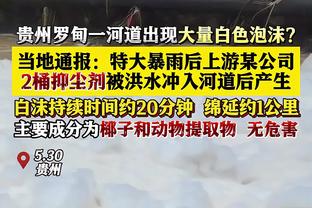 贵州罗甸一河道出现大量白色泡沫？

当地通报：特大暴雨后上游某公司2桶抑尘剂被洪水冲入河道后产生

白沫持续时间约20分钟 绵延约1公里
主要成分为椰子和动物提取物 无危害

5.30
贵州